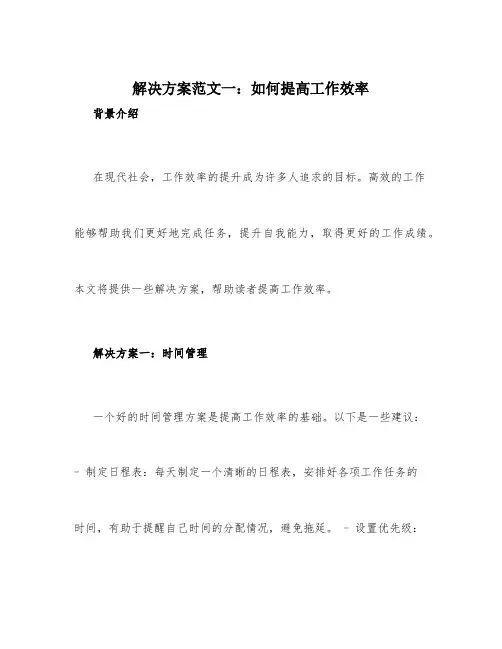 解决方案范文一：如何提高工作效率

背景介绍

在现代社会，工作效率的提升成为许多人追求的目标。高效的工作能够帮助我们更好地完成任务，提升自我能力，取得更好的工作成绩。本文将提供一些解决方案，帮助读者提高工作效率。

解决方案一：时间管理

一个好的时间管理方案是提高工作效率的基础。以下是一些建议：

- 制定日程表：每天制定一个清晰的日程表，安排好各项工作任务的时间，有助于提醒自己时间的分配情况，避免拖延。 - 设置优先级：